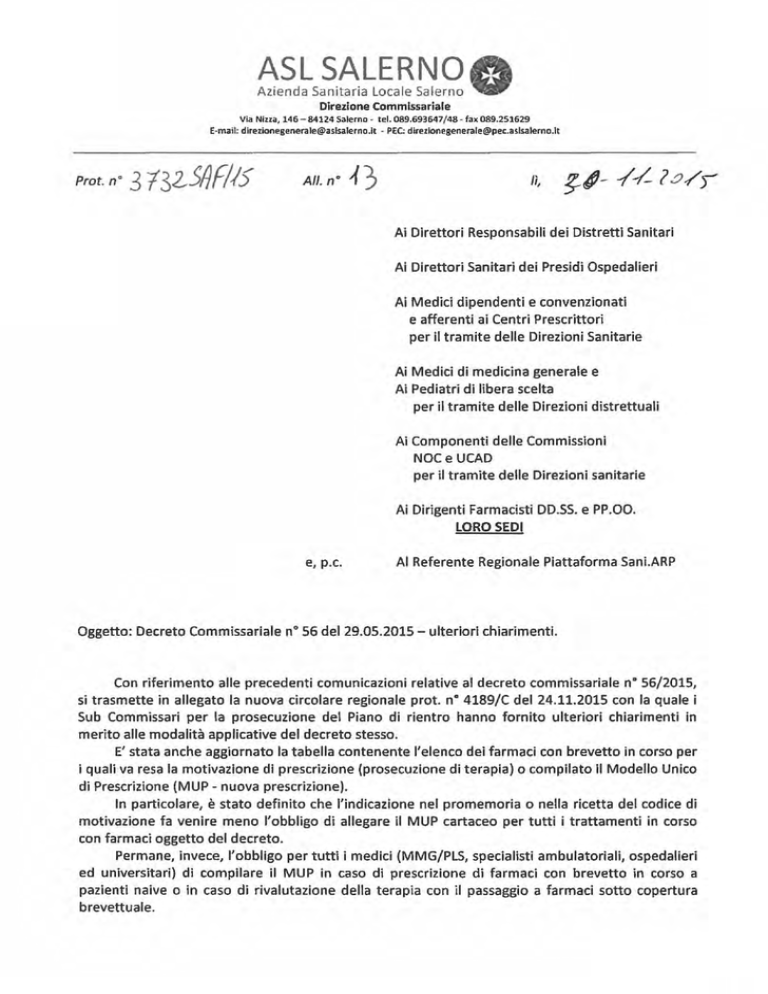 ASL SALERNO
Azienda Sanitaria Locale Salerno
Direzione Commissariale
Via Nizza, 146 – 84124 Salerno - tel. 089.693647/48 - fax 089.251629
E-mail: direzionegenerale@aslsalerno.it - PEC: direzionegenerale@pec.aslsalerno.it

Prot. n° 3732 SAF/15 All. n° 13 lì, 30-11-2015

Ai Direttori Responsabili dei Distretti Sanitari

Ai Direttori Sanitari dei Presidi Ospedalieri

Ai Medici dipendenti e convenzionati e afferenti ai Centri Prescrittori per il tramite delle Direzioni Sanitarie

Ai Medici di medicina generale e Ai Pediatri di libera scelta per il tramite delle Direzioni distrettuali

Ai Componenti delle Commissioni NOC e UCAD per il tramite delle Direzioni sanitarie

Ai Dirigenti Farmacisti DD.SS. e PP.OO.
LORO SEDI

e, p.c. Al Referente Regionale Piattaforma Sani.ARP

Oggetto: Decreto Commissariale n° 56 del 29.05.2015 – ulteriori chiarimenti.

Con riferimento alle precedenti comunicazioni relative al decreto commissariale n° 56/2015, si trasmette in allegato la nuova circolare regionale prot. n° 4189/C del 24.11.2015 con la quale i Sub Commissari per la prosecuzione del Piano di rientro hanno fornito ulteriori chiarimenti in merito alle modalità applicative del decreto stesso.

E' stata anche aggiornato la tabella contenente l'elenco dei farmaci con brevetto in corso per i quali va resa la motivazione di prescrizione (prosecuzione di terapia) o compilato il Modello Unico di Prescrizione (MUP - nuova prescrizione).

In particolare, è stato definito che l'indicazione nel promemoria o nella ricetta del codice di motivazione fa venire meno l'obbligo di allegare il MUP cartaceo per tutti i trattamenti in corso con farmaci oggetto del decreto.

Permane, invece, l'obbligo per tutti i medici (MMG/PLS, specialisti ambulatoriali, ospedalieri ed universitari) di compilare il MUP in caso di prescrizione di farmaci con brevetto in corso a pazienti naive o in caso di rivalutazione della terapia con il passaggio a farmaci sotto copertura brevettuale.